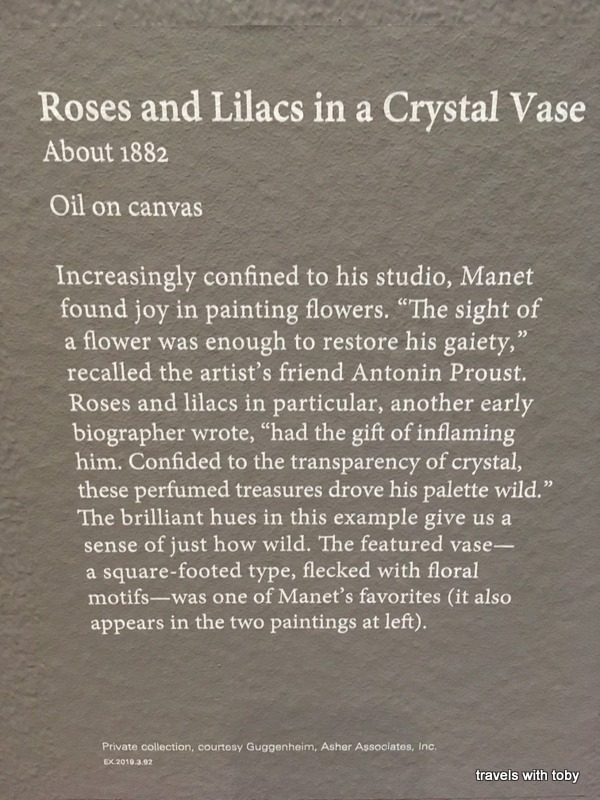 Roses and Lilacs in a Crystal Vase
About 1882

Oil on canvas

Increasingly confined to his studio, Manet found joy in painting flowers. "The sight of a flower was enough to restore his gaiety," recalled the artist's friend Antonin Proust. Roses and lilacs in particular, another early biographer wrote, "had the gift of inflaming him. Confided to the transparency of crystal, these perfumed treasures drove his palette wild." The brilliant hues in this example give us a sense of just how wild. The featured vase—a square-footed type, flecked with floral motifs—was one of Manet's favorites (it also appears in the two paintings at left).

Private collection, courtesy Guggenheim, Asher Associates, Inc.
EX.2019.3.92

travels with toby